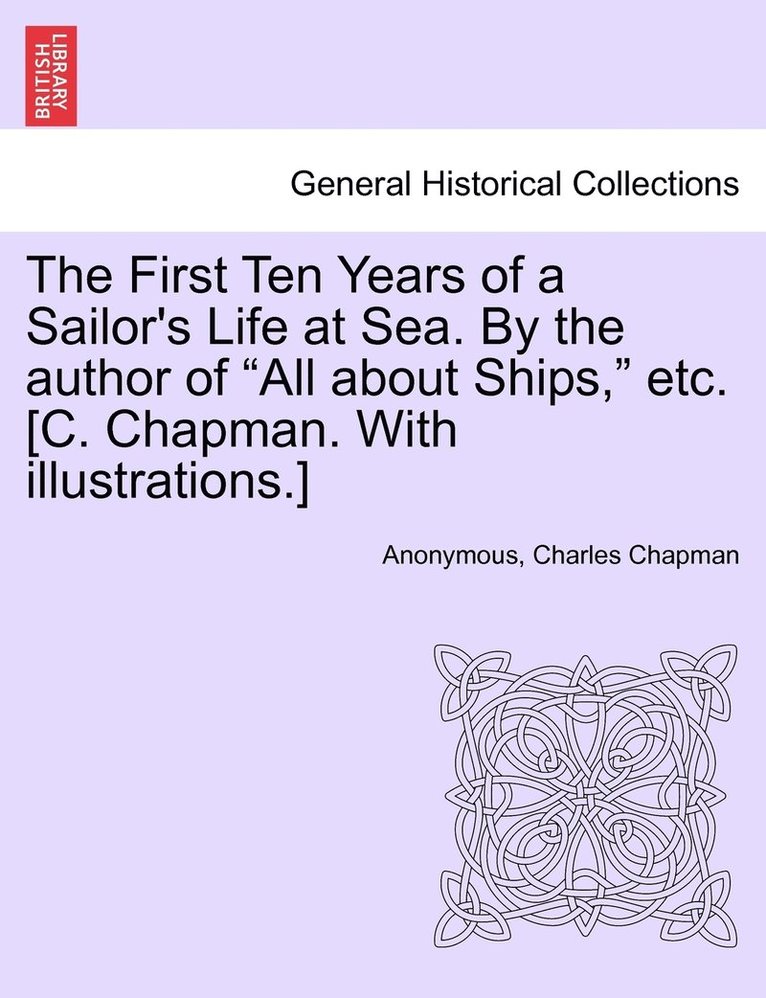 BRITISH LIBRARY

General Historical Collections

The First Ten Years of a Sailor's Life at Sea. By the author of “All about Ships,” etc. [C. Chapman. With illustrations.]

Anonymous, Charles Chapman